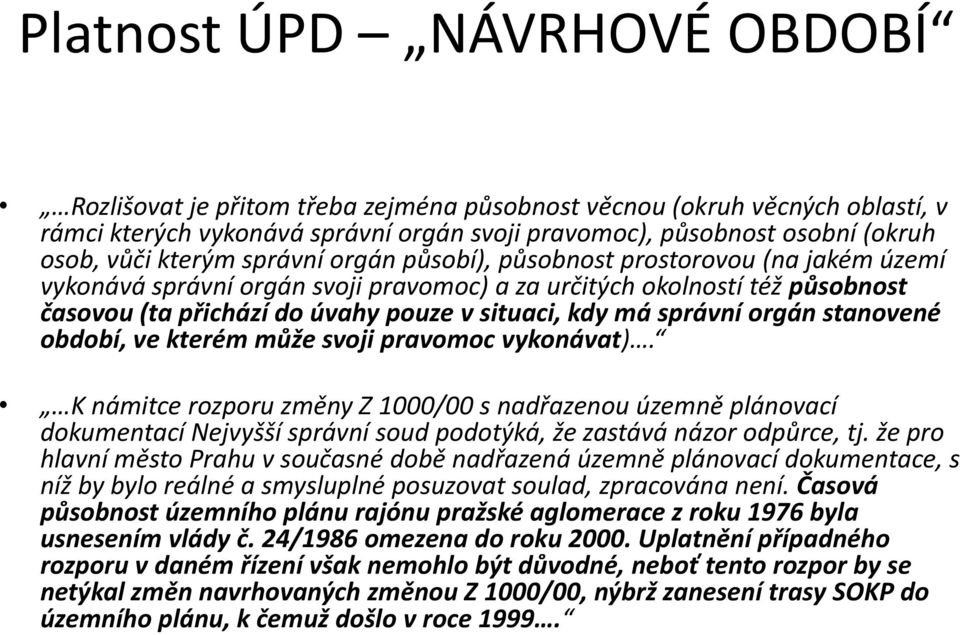 Platnost ÚPD – „NÁVRHOVÉ OBDOBÍ“

• „…Rozlišovat je přitom třeba zejména působnost věcnou (okruh věcných oblastí, v rámci kterých vykonává správní orgán svoji pravomoc), působnost osobní (okruh osob, vůči kterým správní orgán působí), působnost prostorovou (na jakém území vykonává správní orgán svoji pravomoc) a za určitých okolností též působnost časovou (ta přichází do úvahy pouze v situaci, kdy má správní orgán stanovené období, ve kterém může svoji pravomoc vykonávat)….“

• „…K námitce rozporu změny Z 1000/00 s nadřazenou územně plánovací dokumentací Nejvyšší správní soud podotýká, že zastává názor odpůrce, tj. že pro hlavní město Prahu v současné době nadřazená územně plánovací dokumentace, s níž by bylo reálné a smysluplné posuzovat soulad, zpracována není. Časová působnost územního plánu rajónu pražské aglomerace z roku 1976 byla usnesením vlády č. 24/1986 omezena do roku 2000. Uplatnění případného rozporu v daném řízení však nemohlo být důvodné, neboť tento rozpor by se netýkal změn navrhovaných změnou Z 1000/00, nýbrž zanesení trasy SOKP do územního plánu, k čemuž došlo v roce 1999….“